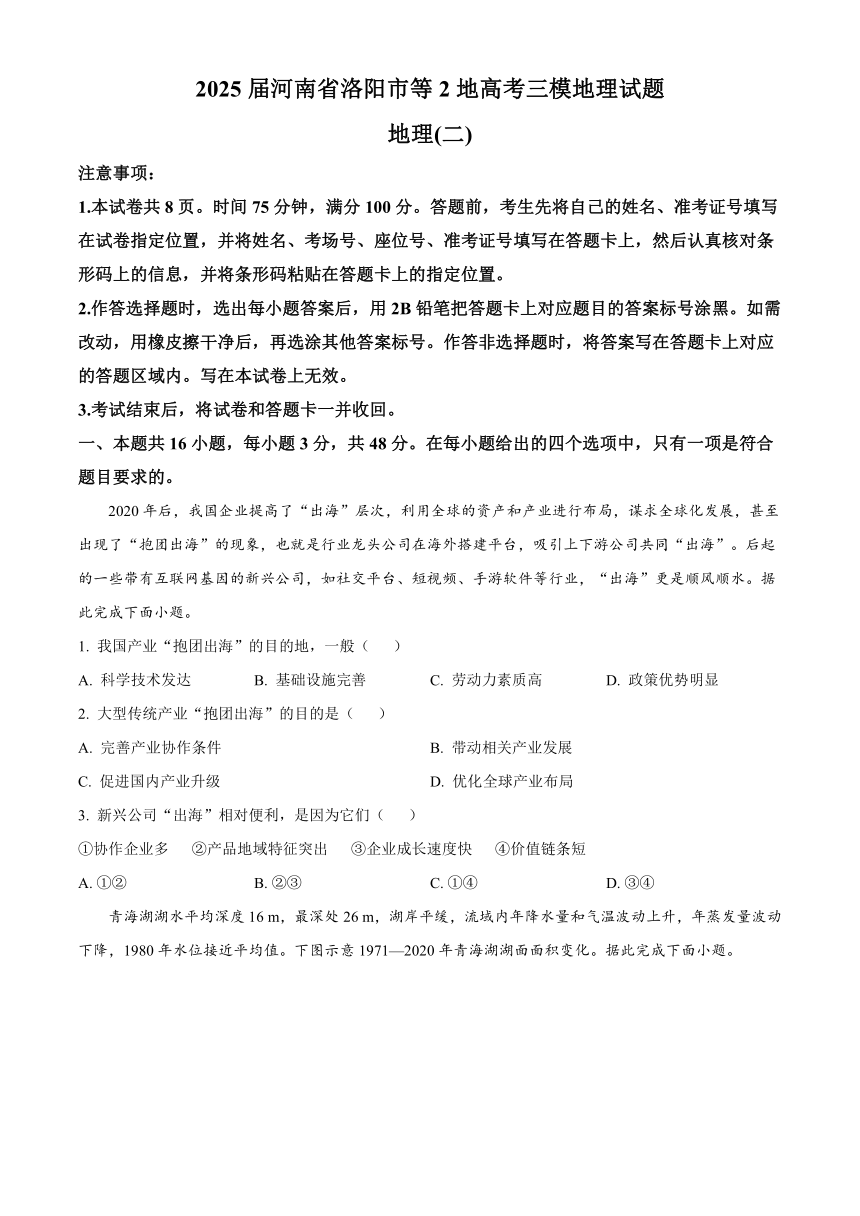 2025 届河南省洛阳市等 2 地高考三模地理试题

地理(二)

注意事项：

1.本试卷共 8 页。时间 75 分钟，满分 100 分。答题前，考生先将自己的姓名、准考证号填写在试卷指定位置，并将姓名、考场号、座位号、准考证号填写在答题卡上，然后认真核对条形码上的信息，并将条形码粘贴在答题卡上的指定位置。

2.作答选择题时，选出每小题答案后，用 2B 铅笔把答题卡上对应题目的答案标号涂黑。如需改动，用橡皮擦干净后，再选涂其他答案标号。作答非选择题时，将答案写在答题卡上对应的答题区域内。写在本试卷上无效。

3.考试结束后，将试卷和答题卡一并收回。

一、本题共 16 小题，每小题 3 分，共 48 分。在每小题给出的四个选项中，只有一项是符合题目要求的。

2020 年后，我国企业提高了“出海”层次，利用全球的资产和产业进行布局，谋求全球化发展，甚至出现了“抱团出海”的现象，也就是行业龙头公司在海外搭建平台，吸引上下游公司共同“出海”。后起的一些带有互联网基因的新兴公司，如社交平台、短视频、手游软件等行业，“出海”更是顺风顺水。据此完成下面小题。

1. 我国产业“抱团出海”的目的地，一般（　　）

A. 科学技术发达　　B. 基础设施完善　　C. 劳动力素质高　　D. 政策优势明显

2. 大型传统产业“抱团出海”的目的是（　　）

A. 完善产业协作条件　　B. 带动相关产业发展

C. 促进国内产业升级　　D. 优化全球产业布局

3. 新兴公司“出海”相对便利，是因为它们（　　）

①协作企业多　②产品地域特征突出　③企业成长速度快　④价值链条短

A. ①②　　B. ②③　　C. ①④　　D. ③④

青海湖湖水平均深度 16 m，最深处 26 m，湖岸平缓，流域内年降水量和气温波动上升，年蒸发量波动下降，1980 年水位接近平均值。下图示意 1971—2020 年青海湖湖面面积变化。据此完成下面小题。